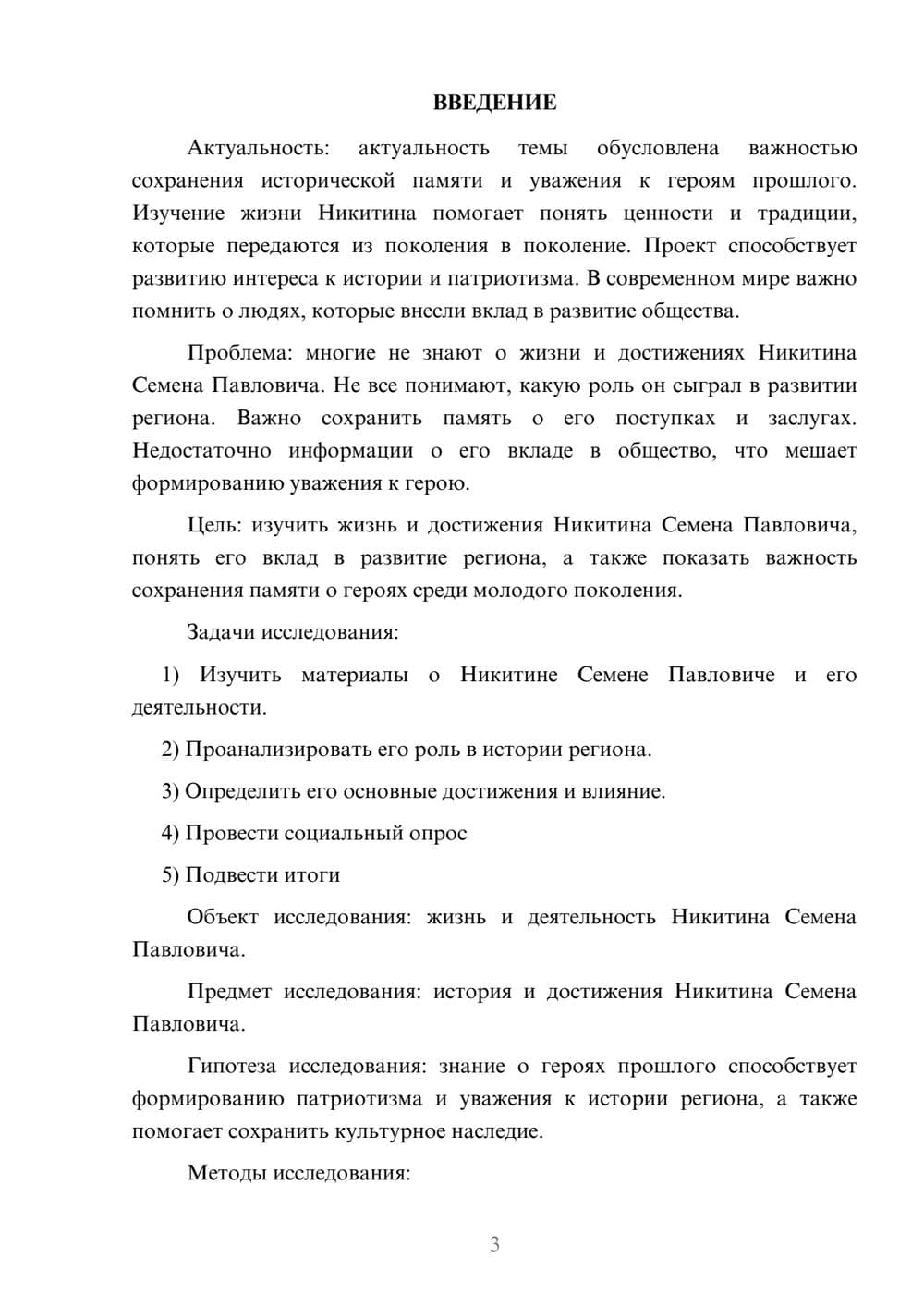 ВВЕДЕНИЕ

Актуальность: актуальность темы обусловлена важностью сохранения исторической памяти и уважения к героям прошлого. Изучение жизни Никитина помогает понять ценности и традиции, которые передаются из поколения в поколение. Проект способствует развитию интереса к истории и патриотизма. В современном мире важно помнить о людях, которые внесли вклад в развитие общества.

Проблема: многие не знают о жизни и достижениях Никитина Семена Павловича. Не все понимают, какую роль он сыграл в развитии региона. Важно сохранить память о его поступках и заслугах. Недостаточно информации о его вкладе в общество, что мешает формированию уважения к герою.

Цель: изучить жизнь и достижения Никитина Семена Павловича, понять его вклад в развитие региона, а также показать важность сохранения памяти о героях среди молодого поколения.

Задачи исследования:

1) Изучить материалы о Никитине Семене Павловиче и его деятельности.

2) Проанализировать его роль в истории региона.

3) Определить его основные достижения и влияние.

4) Провести социальный опрос

5) Подвести итоги

Объект исследования: жизнь и деятельность Никитина Семена Павловича.

Предмет исследования: история и достижения Никитина Семена Павловича.

Гипотеза исследования: знание о героях прошлого способствует формированию патриотизма и уважения к истории региона, а также помогает сохранить культурное наследие.

Методы исследования:

3